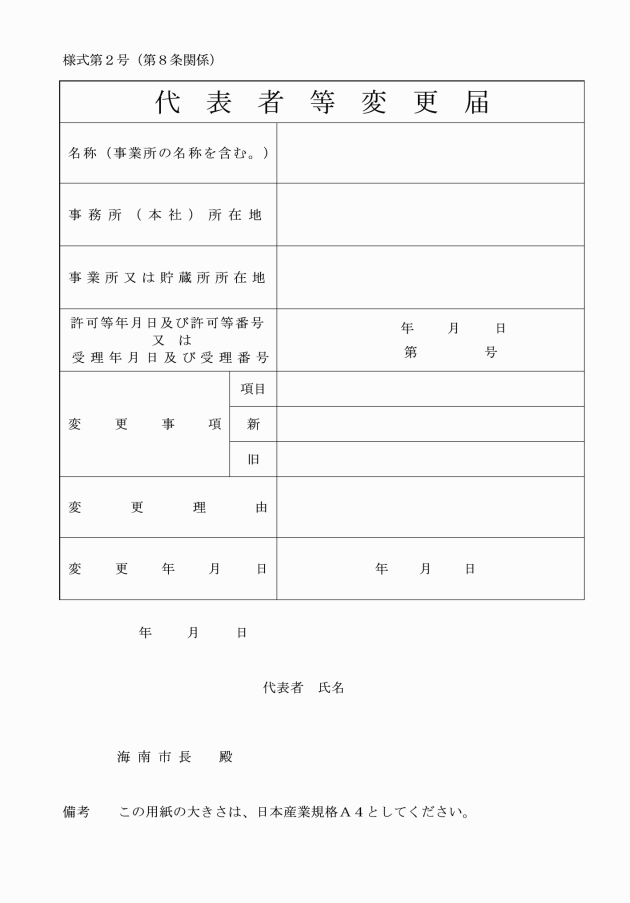 様式第２号（第８条関係）

| 代表者等変更届 | | |
|---|---|---|
| 名称（事業所の名称を含む。） | | |
| 事務所（本社）所在地 | | |
| 事業所又は貯蔵所所在地 | | |
| 許可等年月日及び許可等番号 又は 受理年月日及び受理番号 | | 年　月　日 第　号 |
| 変更事項 | 項目 | |
| | 新 | |
| | 旧 | |
| 変更理由 | | |
| 変更年月日 | | 年　月　日 |

年　月　日

代表者　氏名

海南市長　殿

備考　この用紙の大きさは、日本産業規格Ａ４としてください。